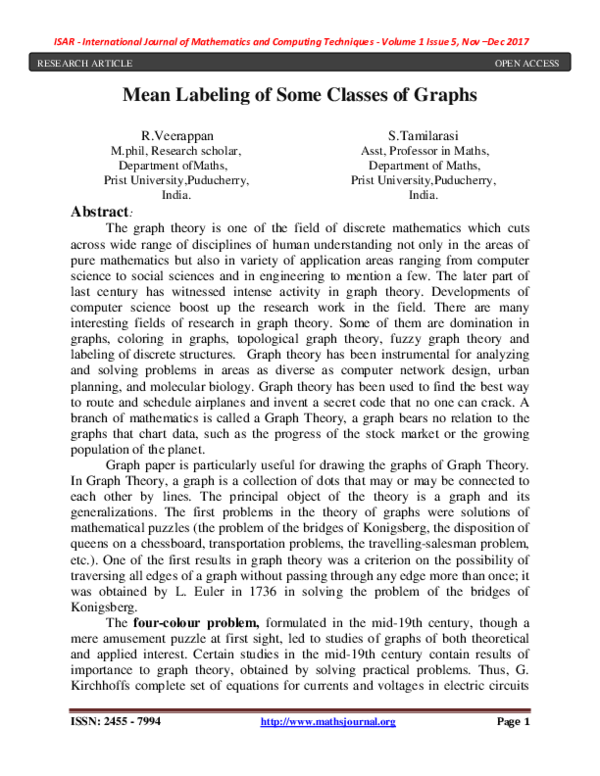 ISAR - International Journal of Mathematics and Computing Techniques - Volume 1 Issue 5, Nov –Dec 2017

RESEARCH ARTICLE

OPEN ACCESS

Mean Labeling of Some Classes of Graphs

R.Veerappan
M.phil, Research scholar,
Department ofMaths,
Prist University,Puducherry,
India.

S.Tamilarasi
Asst, Professor in Maths,
Department of Maths,
Prist University,Puducherry,
India.

Abstract:

The graph theory is one of the field of discrete mathematics which cuts across wide range of disciplines of human understanding not only in the areas of pure mathematics but also in variety of application areas ranging from computer science to social sciences and in engineering to mention a few. The later part of last century has witnessed intense activity in graph theory. Developments of computer science boost up the research work in the field. There are many interesting fields of research in graph theory. Some of them are domination in graphs, coloring in graphs, topological graph theory, fuzzy graph theory and labeling of discrete structures. Graph theory has been instrumental for analyzing and solving problems in areas as diverse as computer network design, urban planning, and molecular biology. Graph theory has been used to find the best way to route and schedule airplanes and invent a secret code that no one can crack. A branch of mathematics is called a Graph Theory, a graph bears no relation to the graphs that chart data, such as the progress of the stock market or the growing population of the planet.

Graph paper is particularly useful for drawing the graphs of Graph Theory. In Graph Theory, a graph is a collection of dots that may or may be connected to each other by lines. The principal object of the theory is a graph and its generalizations. The first problems in the theory of graphs were solutions of mathematical puzzles (the problem of the bridges of Konigsberg, the disposition of queens on a chessboard, transportation problems, the travelling-salesman problem, etc.). One of the first results in graph theory was a criterion on the possibility of traversing all edges of a graph without passing through any edge more than once; it was obtained by L. Euler in 1736 in solving the problem of the bridges of Konigsberg.

The four-colour problem, formulated in the mid-19th century, though a mere amusement puzzle at first sight, led to studies of graphs of both theoretical and applied interest. Certain studies in the mid-19th century contain results of importance to graph theory, obtained by solving practical problems. Thus, G. Kirchhoffs complete set of equations for currents and voltages in electric circuits

ISSN: 2455 - 7994

http://www.mathsjournal.org

Page 1